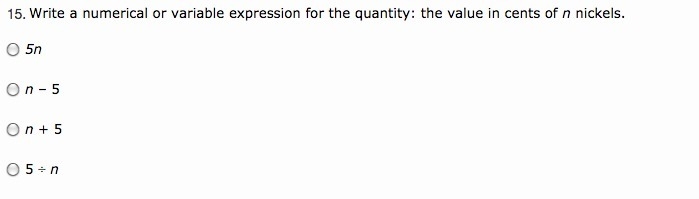 15. Write a numerical or variable expression for the quantity: the value in cents of $n$ nickels.

$5n$

$n - 5$

$n + 5$

$5 \div n$